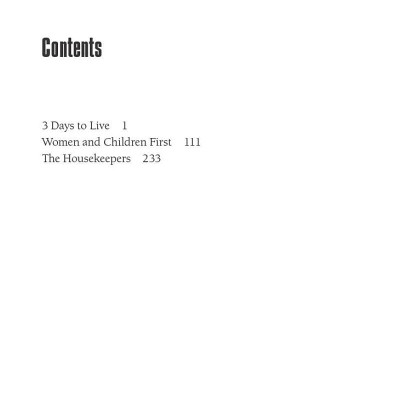 Contents

3 Days to Live 1
Women and Children First 111
The Housekeepers 233